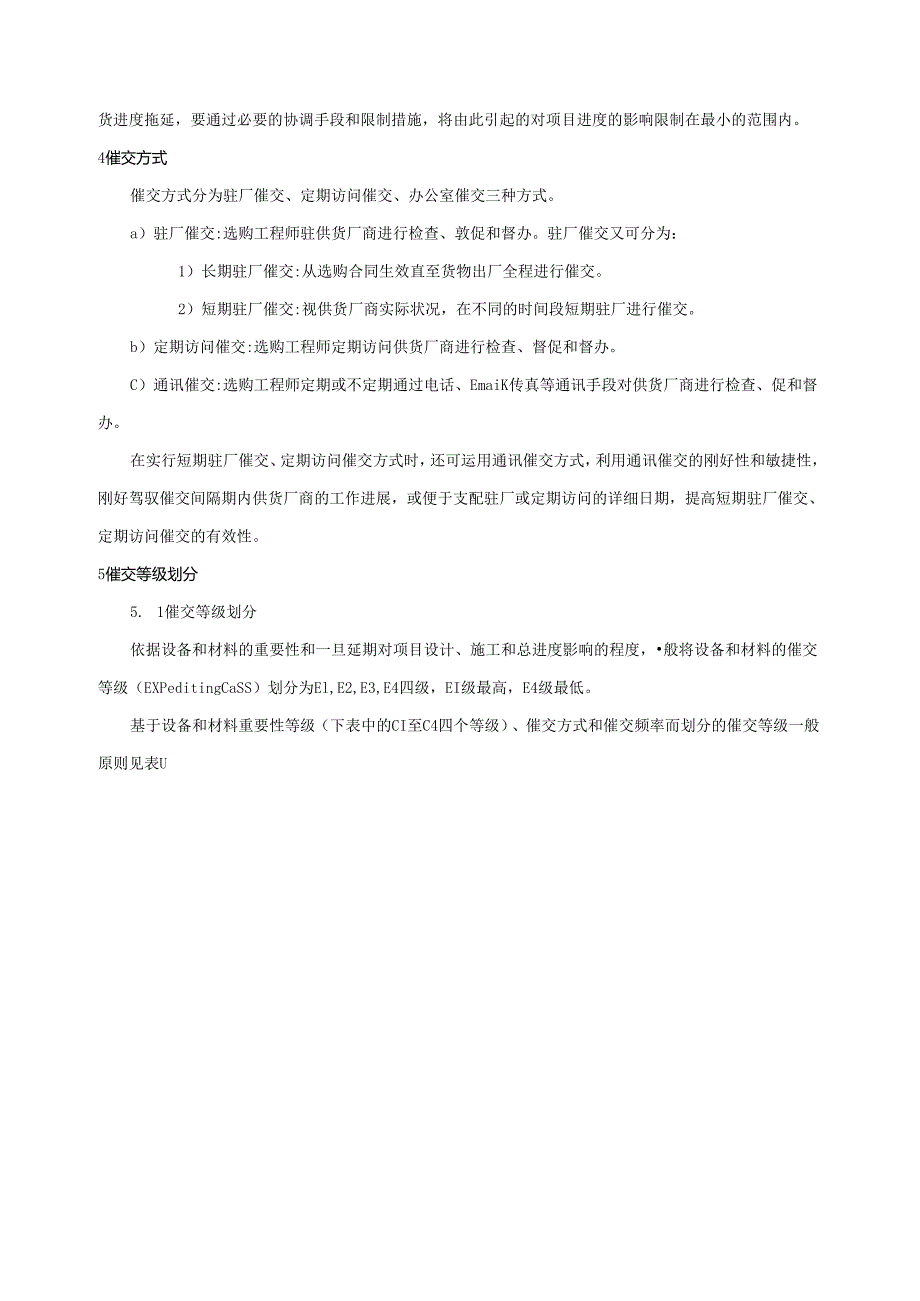 货进度拖延，要通过必要的协调手段和限制措施，将由此引起的对项目进度的影响限制在最小的范围内。

4催交方式

催交方式分为驻厂催交、定期访问催交、办公室催交三种方式。

a）驻厂催交:选购工程师驻供货厂商进行检查、敦促和督办。驻厂催交又可分为：

1）长期驻厂催交:从选购合同生效直至货物出厂全程进行催交。

2）短期驻厂催交:视供货厂商实际状况，在不同的时间段短期驻厂进行催交。

b）定期访问催交:选购工程师定期访问供货厂商进行检查、督促和督办。

C）通讯催交:选购工程师定期或不定期通过电话、EmaiK传真等通讯手段对供货厂商进行检查、促和督办。

在实行短期驻厂催交、定期访问催交方式时，还可运用通讯催交方式，利用通讯催交的刚好性和敏捷性，刚好驾驭催交间隔期内供货厂商的工作进展，或便于支配驻厂或定期访问的详细日期，提高短期驻厂催交、定期访问催交的有效性。

5催交等级划分

5. 1催交等级划分

依据设备和材料的重要性和一旦延期对项目设计、施工和总进度影响的程度，•般将设备和材料的催交等级（EXPeditingCaSS）划分为El,E2,E3,E4四级，EI级最高，E4级最低。

基于设备和材料重要性等级（下表中的CI至C4四个等级）、催交方式和催交频率而划分的催交等级一般原则见表U